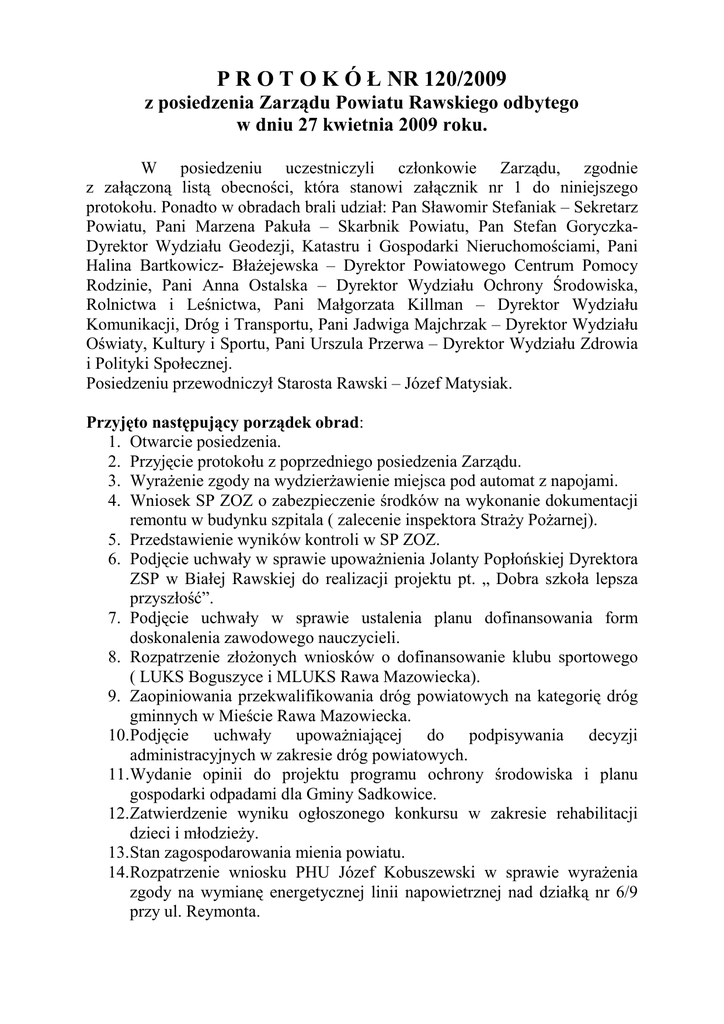 P R O T O K Ó Ł NR 120/2009
z posiedzenia Zarządu Powiatu Rawskiego odbytego
w dniu 27 kwietnia 2009 roku.

W posiedzeniu uczestniczyli członkowie Zarządu, zgodnie z załączoną listą obecności, która stanowi załącznik nr 1 do niniejszego protokołu. Ponadto w obradach brali udział: Pan Sławomir Stefaniak – Sekretarz Powiatu, Pani Marzena Pakuła – Skarbnik Powiatu, Pan Stefan Goryczka- Dyrektor Wydziału Geodezji, Katastru i Gospodarki Nieruchomościami, Pani Halina Bartkowicz- Błażejewska – Dyrektor Powiatowego Centrum Pomocy Rodzinie, Pani Anna Ostalska – Dyrektor Wydziału Ochrony Środowiska, Rolnictwa i Leśnictwa, Pani Małgorzata Killman – Dyrektor Wydziału Komunikacji, Dróg i Transportu, Pani Jadwiga Majchrzak – Dyrektor Wydziału Oświaty, Kultury i Sportu, Pani Urszula Przerwa – Dyrektor Wydziału Zdrowia i Polityki Społecznej.
Posiedzeniu przewodniczył Starosta Rawski – Józef Matysiak.

Przyjęto następujący porządek obrad:
1. Otwarcie posiedzenia.
2. Przyjęcie protokołu z poprzedniego posiedzenia Zarządu.
3. Wyrażenie zgody na wydzierżawienie miejsca pod automat z napojami.
4. Wniosek SP ZOZ o zabezpieczenie środków na wykonanie dokumentacji remontu w budynku szpitala ( zalecenie inspektora Straży Pożarnej).
5. Przedstawienie wyników kontroli w SP ZOZ.
6. Podjęcie uchwały w sprawie upoważnienia Jolanty Popłońskiej Dyrektora ZSP w Białej Rawskiej do realizacji projektu pt. „ Dobra szkoła lepsza przyszłość”.
7. Podjęcie uchwały w sprawie ustalenia planu dofinansowania form doskonalenia zawodowego nauczycieli.
8. Rozpatrzenie złożonych wniosków o dofinansowanie klubu sportowego ( LUKS Boguszyce i MLUKS Rawa Mazowiecka).
9. Zaopiniowania przekwalifikowania dróg powiatowych na kategorię dróg gminnych w Mieście Rawa Mazowiecka.
10. Podjęcie uchwały upoważniającej do podpisywania decyzji administracyjnych w zakresie dróg powiatowych.
11. Wydanie opinii do projektu programu ochrony środowiska i planu gospodarki odpadami dla Gminy Sadkowice.
12. Zatwierdzenie wyniku ogłoszonego konkursu w zakresie rehabilitacji dzieci i młodzieży.
13. Stan zagospodarowania mienia powiatu.
14. Rozpatrzenie wniosku PHU Józef Kobuszewski w sprawie wyrażenia zgody na wymianę energetycznej linii napowietrznej nad działką nr 6/9 przy ul. Reymonta.